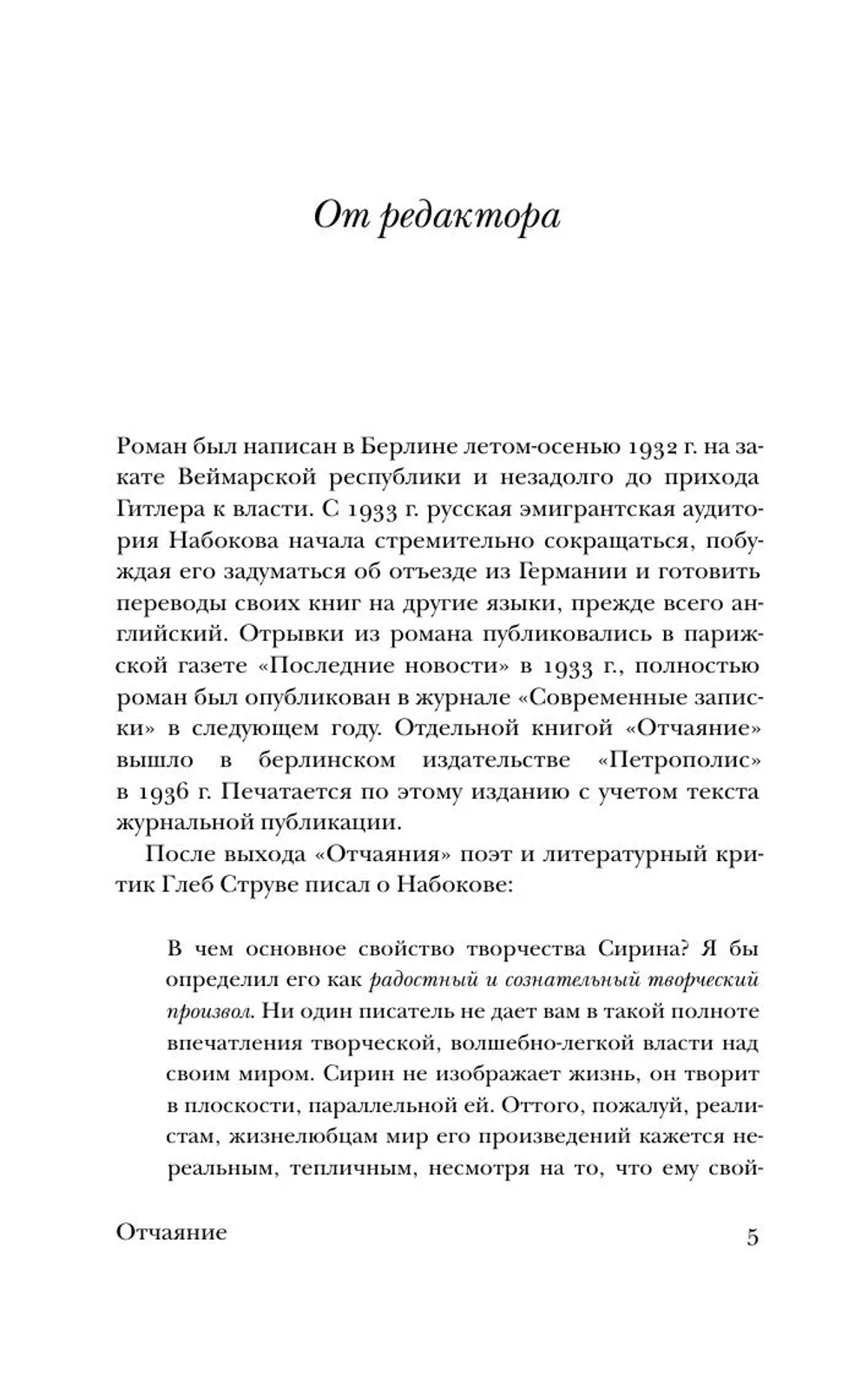 От редактора

Роман был написан в Берлине летом-осенью 1932 г. на закате Веймарской республики и незадолго до прихода Гитлера к власти. С 1933 г. русская эмигрантская аудитория Набокова начала стремительно сокращаться, побуждая его задуматься об отъезде из Германии и готовить переводы своих книг на другие языки, прежде всего английский. Отрывки из романа публиковались в парижской газете «Последние новости» в 1933 г., полностью роман был опубликован в журнале «Современные записки» в следующем году. Отдельной книгой «Отчаяние» вышло в берлинском издательстве «Петрополис» в 1936 г. Печатается по этому изданию с учетом текста журнальной публикации.

После выхода «Отчаяния» поэт и литературный критик Глеб Струве писал о Набокове:

В чем основное свойство творчества Сирина? Я бы определил его как радостный и сознательный творческий произвол. Ни один писатель не дает вам в такой полноте впечатления творческой, волшебно-легкой власти над своим миром. Сирин не изображает жизнь, он творит в плоскости, параллельной ей. Оттого, пожалуй, реалистам, жизнелюбцам мир его произведений кажется нереальным, тепличным, несмотря на то, что ему свой-

Отчаяние

5